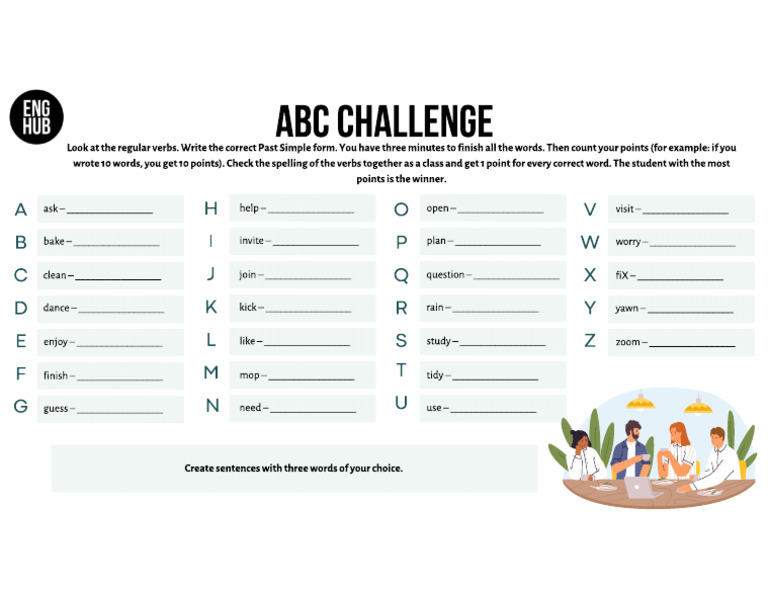 ENG HUB

ABC CHALLENGE

Look at the regular verbs. Write the correct Past Simple form. You have three minutes to finish all the words. Then count your points (for example: if you wrote 10 words, you get 10 points). Check the spelling of the verbs together as a class and get 1 point for every correct word. The student with the most points is the winner.

A ask – ______________
B bake – ______________
C clean – ______________
D dance – ______________
E enjoy – ______________
F finish – ______________
G guess – ______________

H help – ______________
I invite – ______________
J join – ______________
K kick – ______________
L like – ______________
M mop – ______________
N need – ______________

O open – ______________
P plan – ______________
Q question – ______________
R rain – ______________
S study – ______________
T tidy – ______________
U use – ______________

V visit – ______________
W worry – ______________
X fiX – ______________
Y yawn – ______________
Z zoom – ______________

Create sentences with three words of your choice.